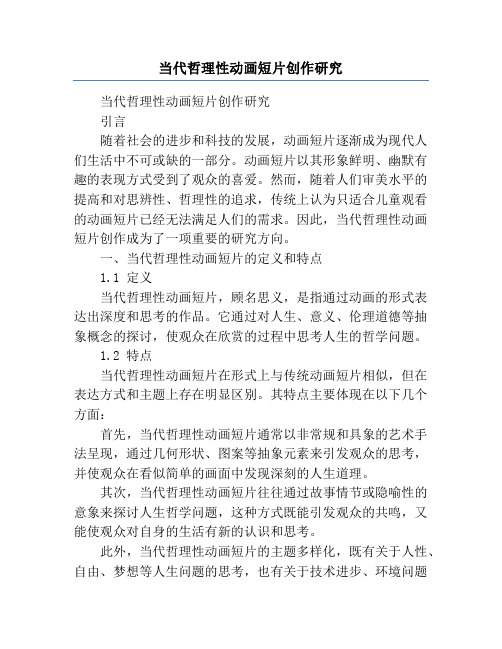 当代哲理性动画短片创作研究

当代哲理性动画短片创作研究

引言

随着社会的进步和科技的发展，动画短片逐渐成为现代人们生活中不可或缺的一部分。动画短片以其形象鲜明、幽默有趣的表现方式受到了观众的喜爱。然而，随着人们审美水平的提高和对思辨性、哲理性的追求，传统上认为只适合儿童观看的动画短片已经无法满足人们的需求。因此，当代哲理性动画短片创作成为了一项重要的研究方向。

一、当代哲理性动画短片的定义和特点

1.1 定义

当代哲理性动画短片，顾名思义，是指通过动画的形式表达出深度和思考的作品。它通过对人生、意义、伦理道德等抽象概念的探讨，使观众在欣赏的过程中思考人生的哲学问题。

1.2 特点

当代哲理性动画短片在形式上与传统动画短片相似，但在表达方式和主题上存在明显区别。其特点主要体现在以下几个方面：

首先，当代哲理性动画短片通常以非常规和具象的艺术手法呈现，通过几何形状、图案等抽象元素来引发观众的思考，并使观众在看似简单的画面中发现深刻的人生道理。

其次，当代哲理性动画短片往往通过故事情节或隐喻性的意象来探讨人生哲学问题，这种方式既能引发观众的共鸣，又能使观众对自身的生活有新的认识和思考。

此外，当代哲理性动画短片的主题多样化，既有关于人性、自由、梦想等人生问题的思考，也有关于技术进步、环境问题